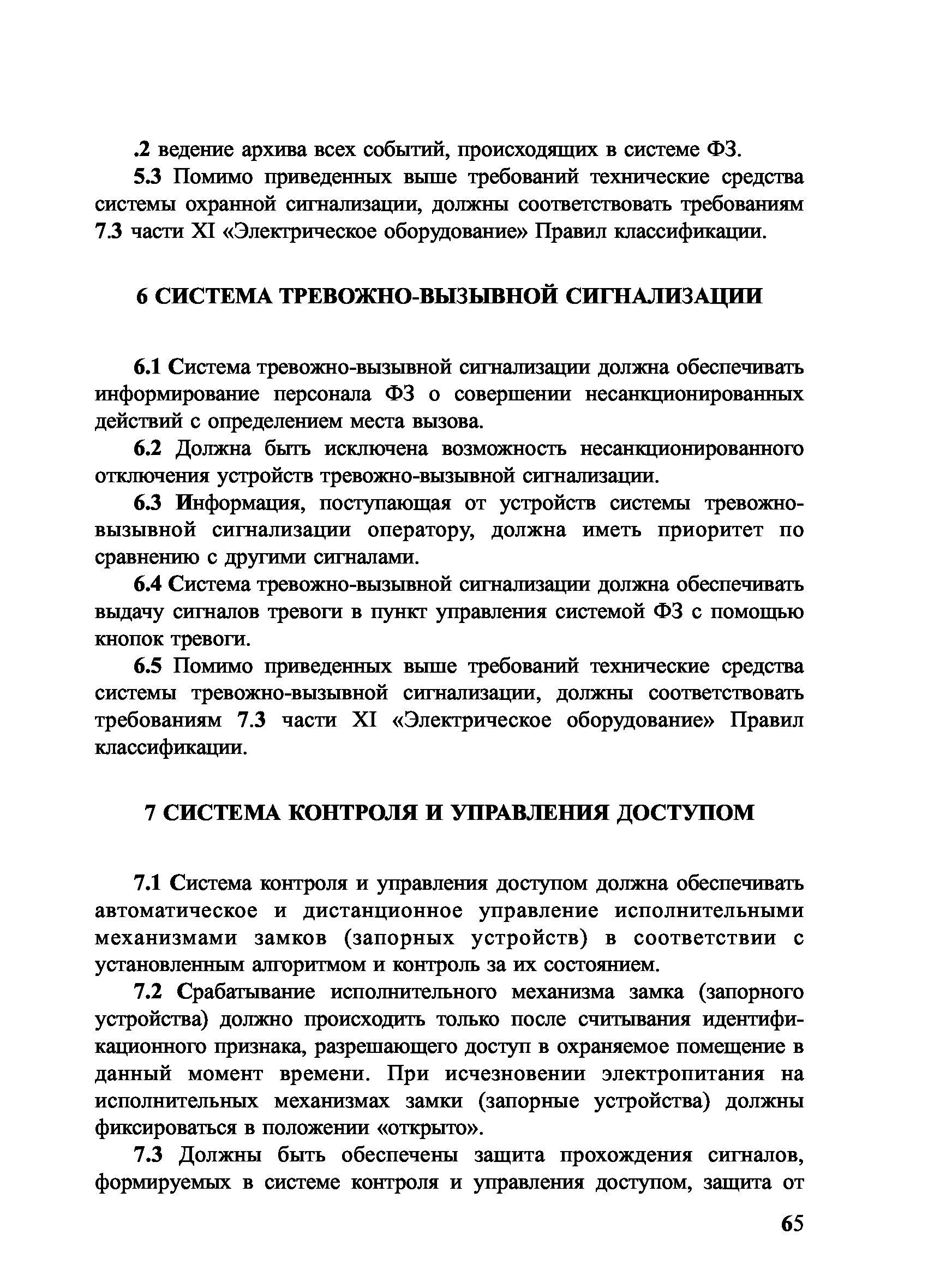 .2 ведение архива всех событий, происходящих в системе ФЗ.

5.3 Помимо приведенных выше требований технические средства системы охранной сигнализации, должны соответствовать требованиям 7.3 части XI «Электрическое оборудование» Правил классификации.

6 СИСТЕМА ТРЕВОЖНО-ВЫЗЫВНОЙ СИГНАЛИЗАЦИИ

6.1 Система тревожно-вызывной сигнализации должна обеспечивать информирование персонала ФЗ о совершении несанкционированных действий с определением места вызова.

6.2 Должна быть исключена возможность несанкционированного отключения устройств тревожно-вызывной сигнализации.

6.3 Информация, поступающая от устройств системы тревожно-вызывной сигнализации оператору, должна иметь приоритет по сравнению с другими сигналами.

6.4 Система тревожно-вызывной сигнализации должна обеспечивать выдачу сигналов тревоги в пункт управления системой ФЗ с помощью кнопок тревоги.

6.5 Помимо приведенных выше требований технические средства системы тревожно-вызывной сигнализации, должны соответствовать требованиям 7.3 части XI «Электрическое оборудование» Правил классификации.

7 СИСТЕМА КОНТРОЛЯ И УПРАВЛЕНИЯ ДОСТУПОМ

7.1 Система контроля и управления доступом должна обеспечивать автоматическое и дистанционное управление исполнительными механизмами замков (запорных устройств) в соответствии с установленным алгоритмом и контроль за их состоянием.

7.2 Срабатывание исполнительного механизма замка (запорного устройства) должно происходить только после считывания идентификационного признака, разрешающего доступ в охраняемое помещение в данный момент времени. При исчезновении электропитания на исполнительных механизмах замки (запорные устройства) должны фиксироваться в положении «открыто».

7.3 Должны быть обеспечены защита прохождения сигналов, формируемых в системе контроля и управления доступом, защита от

65